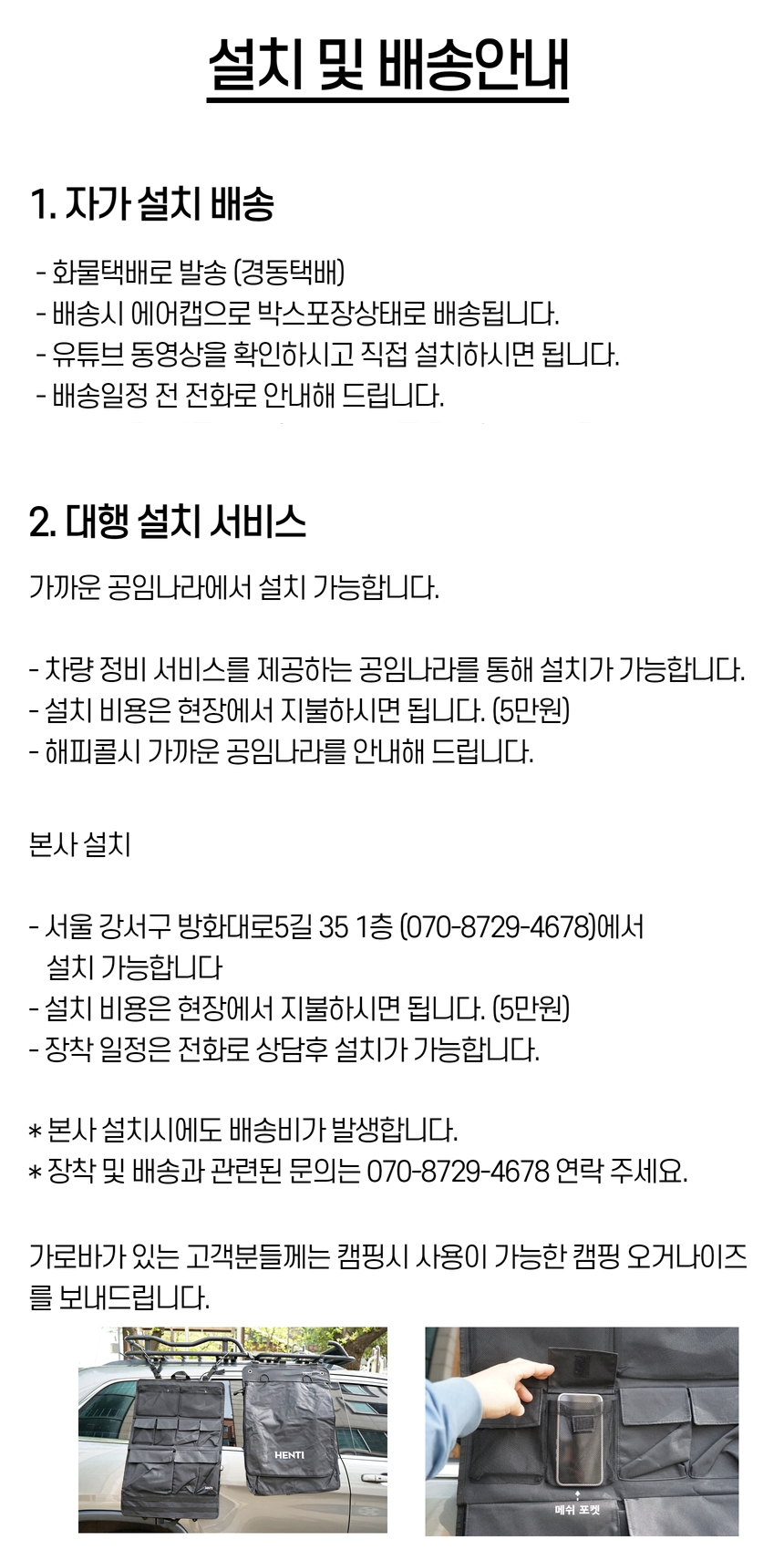 설치 및 배송안내

1. 자가 설치 배송

- 화물택배로 발송 (경동택배)
- 배송시 에어캡으로 박스포장상태로 배송됩니다.
- 유튜브 동영상을 확인하시고 직접 설치하시면 됩니다.
- 배송일정 전 전화로 안내해 드립니다.

2. 대행 설치 서비스

가까운 공임나라에서 설치 가능합니다.

- 차량 정비 서비스를 제공하는 공임나라를 통해 설치가 가능합니다.
- 설치 비용은 현장에서 지불하시면 됩니다. (5만원)
- 해피콜시 가까운 공임나라를 안내해 드립니다.

본사 설치

- 서울 강서구 방화대로5길 35 1층 (070-8729-4678)에서 설치 가능합니다
- 설치 비용은 현장에서 지불하시면 됩니다. (5만원)
- 장착 일정은 전화로 상담후 설치가 가능합니다.

* 본사 설치시에도 배송비가 발생합니다.
* 장착 및 배송과 관련된 문의는 070-8729-4678 연락 주세요.

가로바가 있는 고객분들께는 캠핑시 사용이 가능한 캠핑 오거나이즈를 보내드립니다.

HENTI

메쉬 포켓